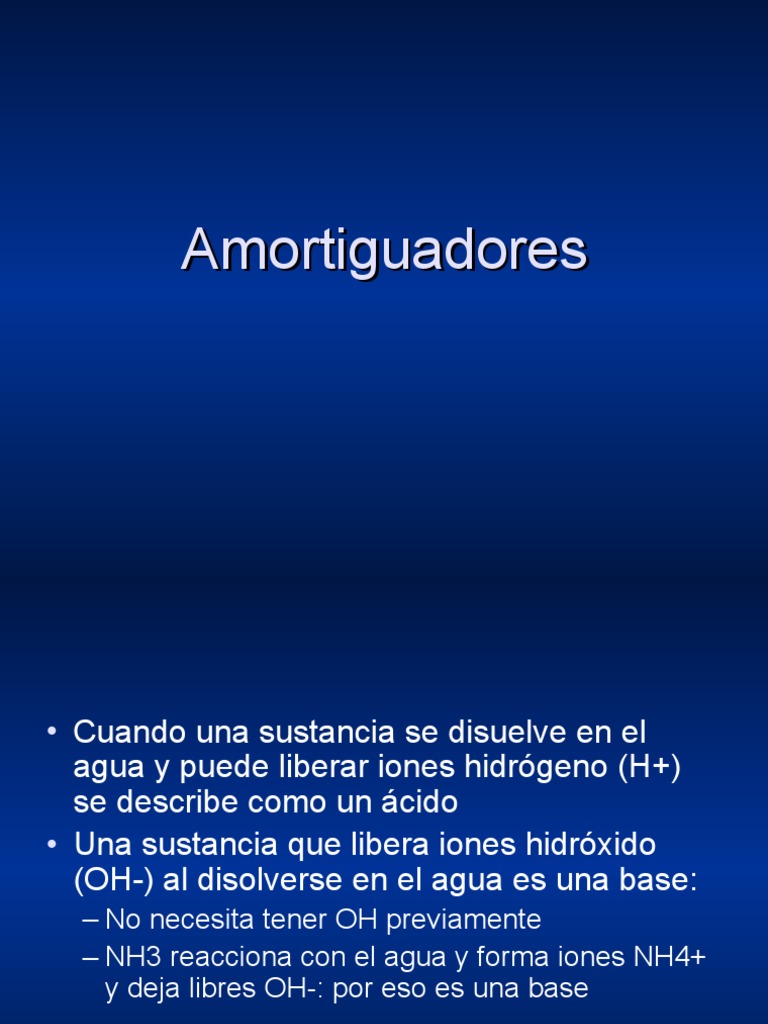 Amortiguadores

• Cuando una sustancia se disuelve en el agua y puede liberar iones hidrógeno (H+) se describe como un ácido
• Una sustancia que libera iones hidróxido (OH-) al disolverse en el agua es una base:
– No necesita tener OH previamente
– NH3 reacciona con el agua y forma iones NH4+ y deja libres OH-: por eso es una base